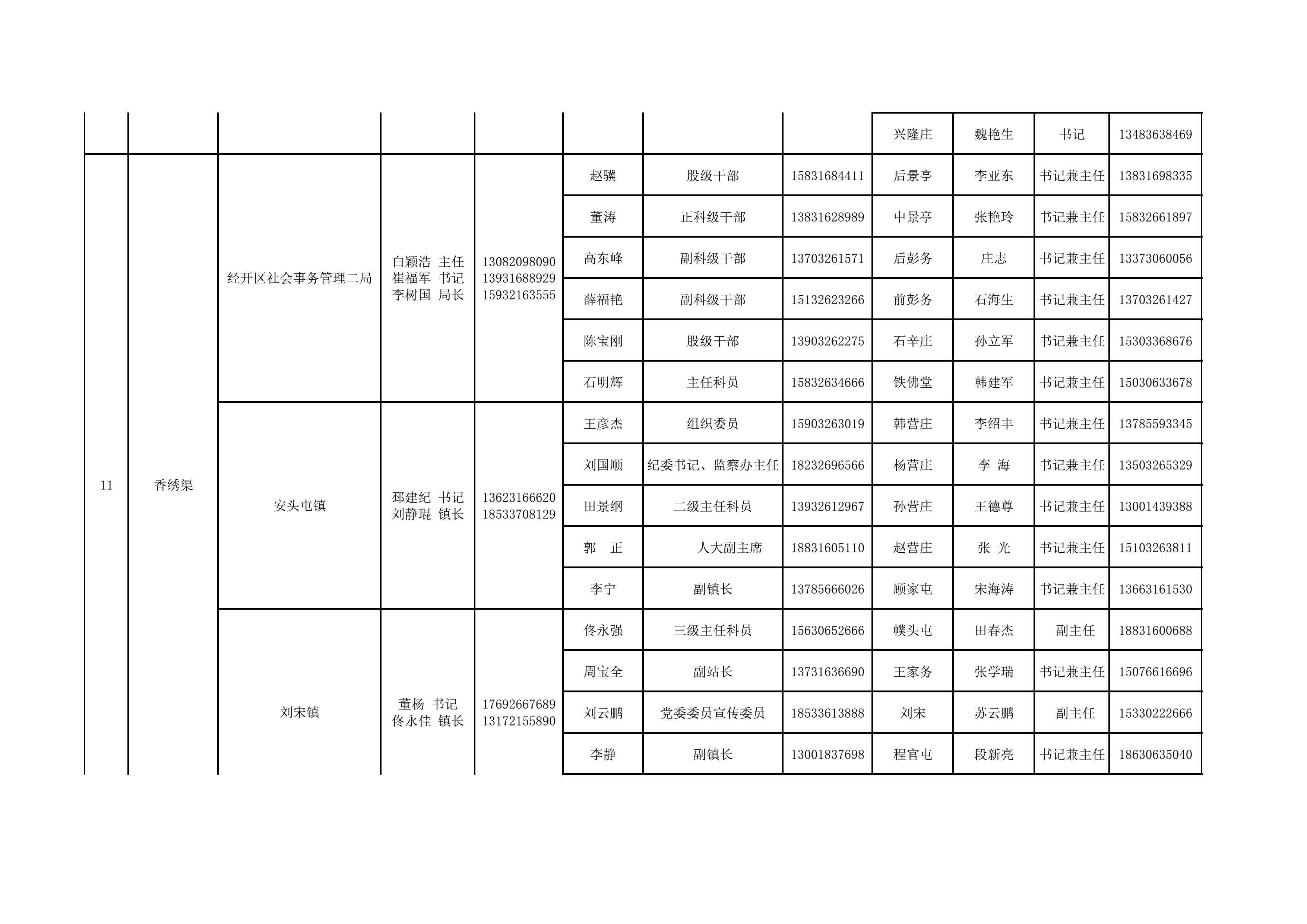 |  |  |  |  |  |  |  |  | 兴隆庄 | 魏艳生 | 书记 | 13483638469 |
|---|---|---|---|---|---|---|---|---|---|---|---|
| 11 | 香绣渠 | 经开区社会事务管理二局 | 白颖浩 主任 崔福军 书记 李树国 局长 | 13082098090 13931688929 15932163555 | 赵骥 | 股级干部 | 15831684411 | 后景亭 | 李亚东 | 书记兼主任 | 13831698335 |
|  |  |  |  |  | 董涛 | 正科级干部 | 13831628989 | 中景亭 | 张艳玲 | 书记兼主任 | 15832661897 |
|  |  |  |  |  | 高东峰 | 副科级干部 | 13703261571 | 后彭务 | 庄志 | 书记兼主任 | 13373060056 |
|  |  |  |  |  | 薛福艳 | 副科级干部 | 15132623266 | 前彭务 | 石海生 | 书记兼主任 | 13703261427 |
|  |  |  |  |  | 陈宝刚 | 股级干部 | 13903262275 | 石辛庄 | 孙立军 | 书记兼主任 | 15303368676 |
|  |  |  |  |  | 石明辉 | 主任科员 | 15832634666 | 铁佛堂 | 韩建军 | 书记兼主任 | 15030633678 |
|  |  | 安头屯镇 | 邳建纪 书记 刘静琨 镇长 | 13623166620 18533708129 | 王彦杰 | 组织委员 | 15903263019 | 韩营庄 | 李绍丰 | 书记兼主任 | 13785593345 |
|  |  |  |  |  | 刘国顺 | 纪委书记、监察办主任 | 18232696566 | 杨营庄 | 李 海 | 书记兼主任 | 13503265329 |
|  |  |  |  |  | 田景纲 | 二级主任科员 | 13932612967 | 孙营庄 | 王德尊 | 书记兼主任 | 13001439388 |
|  |  |  |  |  | 郭 正 | 人大副主席 | 18831605110 | 赵营庄 | 张 光 | 书记兼主任 | 15103263811 |
|  |  |  |  |  | 李宁 | 副镇长 | 13785666026 | 顾家屯 | 宋海涛 | 书记兼主任 | 13663161530 |
|  |  | 刘宋镇 | 董杨 书记 佟永佳 镇长 | 17692667689 13172155890 | 佟永强 | 三级主任科员 | 15630652666 | 幞头屯 | 田春杰 | 副主任 | 18831600688 |
|  |  |  |  |  | 周宝全 | 副站长 | 13731636690 | 王家务 | 张学瑞 | 书记兼主任 | 15076616696 |
|  |  |  |  |  | 刘云鹏 | 党委委员宣传委员 | 18533613888 | 刘宋 | 苏云鹏 | 副主任 | 15330222666 |
|  |  |  |  |  | 李静 | 副镇长 | 13001837698 | 程官屯 | 段新亮 | 书记兼主任 | 18630635040 |